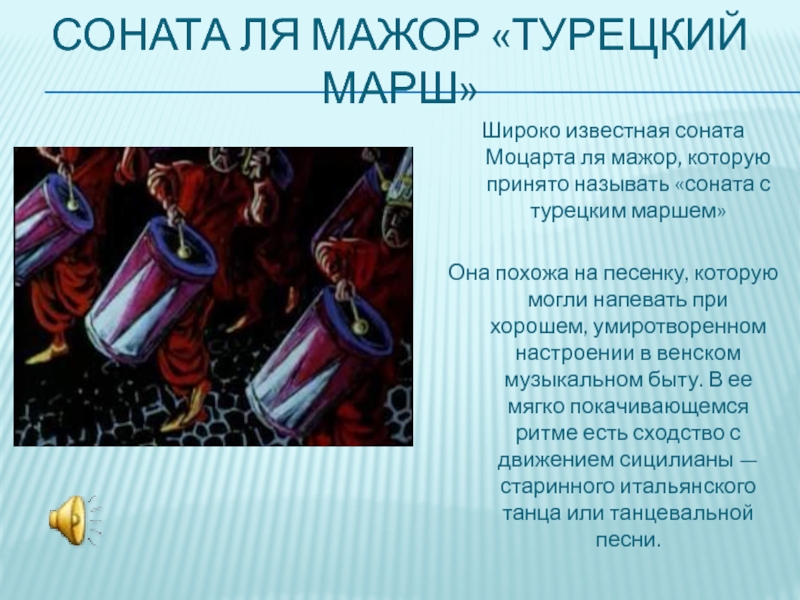 СОНАТА ЛЯ МАЖОР «ТУРЕЦКИЙ МАРШ»

Широко известная соната Моцарта ля мажор, которую принято называть «соната с турецким маршем»

Она похожа на песенку, которую могли напевать при хорошем, умиротворенном настроении в венском музыкальном быту. В ее мягко покачивающемся ритме есть сходство с движением сицилианы — старинного итальянского танца или танцевальной песни.